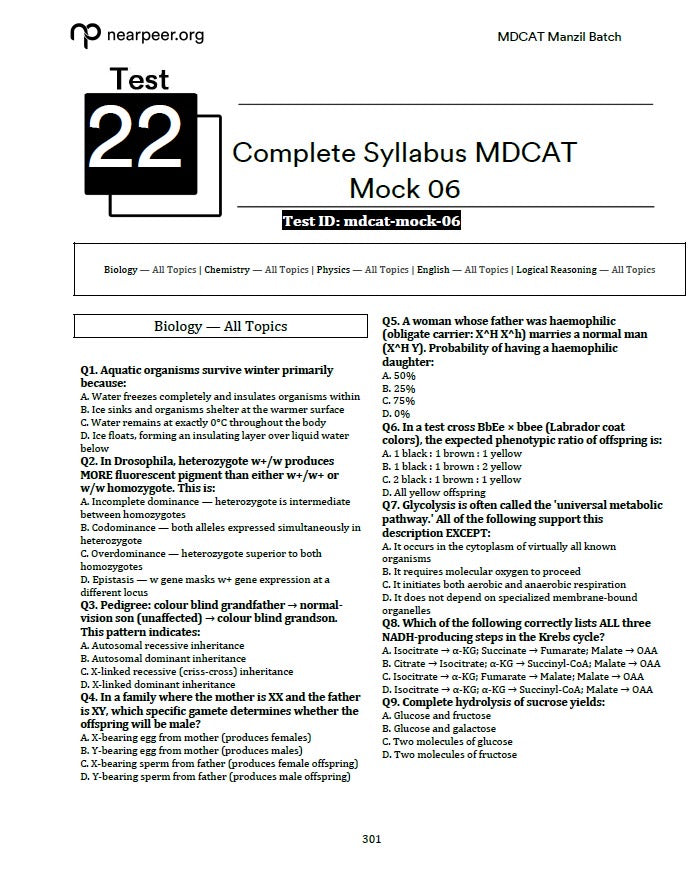 nearpeer.org

MDCAT Manzil Batch

Test

22

Complete Syllabus MDCAT
Mock 06

Test ID: mdcat-mock-06

Biology — All Topics | Chemistry — All Topics | Physics — All Topics | English — All Topics | Logical Reasoning — All Topics

Biology — All Topics

Q1. Aquatic organisms survive winter primarily because:
A. Water freezes completely and insulates organisms within
B. Ice sinks and organisms shelter at the warmer surface
C. Water remains at exactly 0°C throughout the body
D. Ice floats, forming an insulating layer over liquid water below

Q2. In Drosophila, heterozygote w+/w produces MORE fluorescent pigment than either w+/w+ or w/w homozygote. This is:
A. Incomplete dominance — heterozygote is intermediate between homozygotes
B. Codominance — both alleles expressed simultaneously in heterozygote
C. Overdominance — heterozygote superior to both homozygotes
D. Epistasis — w gene masks w+ gene expression at a different locus

Q3. Pedigree: colour blind grandfather → normal-vision son (unaffected) → colour blind grandson. This pattern indicates:
A. Autosomal recessive inheritance
B. Autosomal dominant inheritance
C. X-linked recessive (criss-cross) inheritance
D. X-linked dominant inheritance

Q4. In a family where the mother is XX and the father is XY, which specific gamete determines whether the offspring will be male?
A. X-bearing egg from mother (produces females)
B. Y-bearing egg from mother (produces males)
C. X-bearing sperm from father (produces female offspring)
D. Y-bearing sperm from father (produces male offspring)

Q5. A woman whose father was haemophilic (obligate carrier: X^H X^h) marries a normal man (X^H Y). Probability of having a haemophilic daughter:
A. 50%
B. 25%
C. 75%
D. 0%

Q6. In a test cross BbEe × bbee (Labrador coat colors), the expected phenotypic ratio of offspring is:
A. 1 black : 1 brown : 1 yellow
B. 1 black : 1 brown : 2 yellow
C. 2 black : 1 brown : 1 yellow
D. All yellow offspring

Q7. Glycolysis is often called the 'universal metabolic pathway.' All of the following support this description EXCEPT:
A. It occurs in the cytoplasm of virtually all known organisms
B. It requires molecular oxygen to proceed
C. It initiates both aerobic and anaerobic respiration
D. It does not depend on specialized membrane-bound organelles

Q8. Which of the following correctly lists ALL three NADH-producing steps in the Krebs cycle?
A. Isocitrate → α-KG; Succinate → Fumarate; Malate → OAA
B. Citrate → Isocitrate; α-KG → Succinyl-CoA; Malate → OAA
C. Isocitrate → α-KG; Fumarate → Malate; Malate → OAA
D. Isocitrate → α-KG; α-KG → Succinyl-CoA; Malate → OAA

Q9. Complete hydrolysis of sucrose yields:
A. Glucose and fructose
B. Glucose and galactose
C. Two molecules of glucose
D. Two molecules of fructose

301